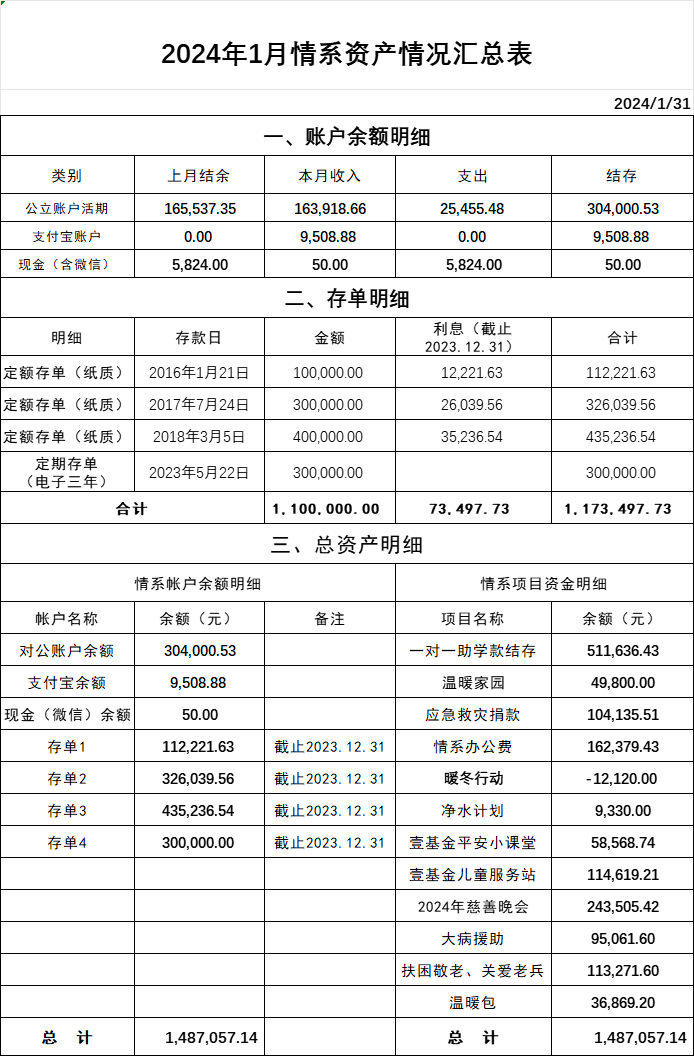 2024年1月情系资产情况汇总表

2024/1/31

一、账户余额明细

| 类别 | 上月结余 | 本月收入 | 支出 | 结存 |
|---|---|---|---|---|
| 公立账户活期 | 165,537.35 | 163,918.66 | 25,455.48 | 304,000.53 |
| 支付宝账户 | 0.00 | 9,508.88 | 0.00 | 9,508.88 |
| 现金（含微信） | 5,824.00 | 50.00 | 5,824.00 | 50.00 |

二、存单明细

| 明细 | 存款日 | 金额 | 利息（截止2023.12.31） | 合计 |
|---|---|---|---|---|
| 定额存单（纸质） | 2016年1月21日 | 100,000.00 | 12,221.63 | 112,221.63 |
| 定额存单（纸质） | 2017年7月24日 | 300,000.00 | 26,039.56 | 326,039.56 |
| 定额存单（纸质） | 2018年3月5日 | 400,000.00 | 35,236.54 | 435,236.54 |
| 定期存单（电子三年） | 2023年5月22日 | 300,000.00 |  | 300,000.00 |
| 合计 |  | 1,100,000.00 | 73,497.73 | 1,173,497.73 |

三、总资产明细

| 情系帐户余额明细 | | | 情系项目资金明细 | |
|---|---|---|---|---|
| 帐户名称 | 余额（元） | 备注 | 项目名称 | 余额（元） |
| 对公账户余额 | 304,000.53 |  | 一对一助学款结存 | 511,636.43 |
| 支付宝余额 | 9,508.88 |  | 温暖家园 | 49,800.00 |
| 现金（微信）余额 | 50.00 |  | 应急救灾捐款 | 104,135.51 |
| 存单1 | 112,221.63 | 截止2023.12.31 | 情系办公费 | 162,379.43 |
| 存单2 | 326,039.56 | 截止2023.12.31 | 暖冬行动 | -12,120.00 |
| 存单3 | 435,236.54 | 截止2023.12.31 | 净水计划 | 9,330.00 |
| 存单4 | 300,000.00 | 截止2023.12.31 | 壹基金平安小课堂 | 58,568.74 |
|  |  |  | 壹基金儿童服务站 | 114,619.21 |
|  |  |  | 2024年慈善晚会 | 243,505.42 |
|  |  |  | 大病援助 | 95,061.60 |
|  |  |  | 扶困敬老、关爱老兵 | 113,271.60 |
|  |  |  | 温暖包 | 36,869.20 |
| 总　计 | 1,487,057.14 |  | 总　计 | 1,487,057.14 |